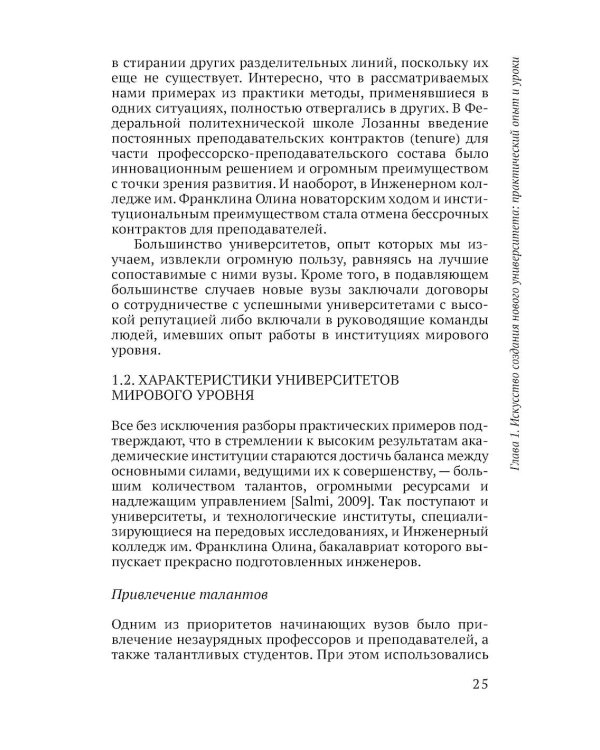 в стирании других разделительных линий, поскольку их еще не существует. Интересно, что в рассматриваемых нами примерах из практики методы, применявшиеся в одних ситуациях, полностью отвергались в других. В Федеральной политехнической школе Лозанны введение постоянных преподавательских контрактов (tenure) для части профессорско-преподавательского состава было инновационным решением и огромным преимуществом с точки зрения развития. И наоборот, в Инженерном колледже им. Франклина Олина новаторским ходом и институциональным преимуществом стала отмена бессрочных контрактов для преподавателей.

Большинство университетов, опыт которых мы изучаем, извлекли огромную пользу, равняясь на лучшие сопоставимые с ними вузы. Кроме того, в подавляющем большинстве случаев новые вузы заключали договоры о сотрудничестве с успешными университетами с высокой репутацией либо включали в руководящие команды людей, имевших опыт работы в институциях мирового уровня.

1.2. ХАРАКТЕРИСТИКИ УНИВЕРСИТЕТОВ МИРОВОГО УРОВНЯ

Все без исключения разборы практических примеров подтверждают, что в стремлении к высоким результатам академические институции стараются достичь баланса между основными силами, ведущими их к совершенству, — большим количеством талантов, огромными ресурсами и надлежащим управлением [Salmi, 2009]. Так поступают и университеты, и технологические институты, специализирующиеся на передовых исследованиях, и Инженерный колледж им. Франклина Олина, бакалавриат которого выпускает прекрасно подготовленных инженеров.

Привлечение талантов

Одним из приоритетов начинающих вузов было привлечение незаурядных профессоров и преподавателей, а также талантливых студентов. При этом использовались

25

Глава 1. Искусство создания нового университета: практический опыт и уроки